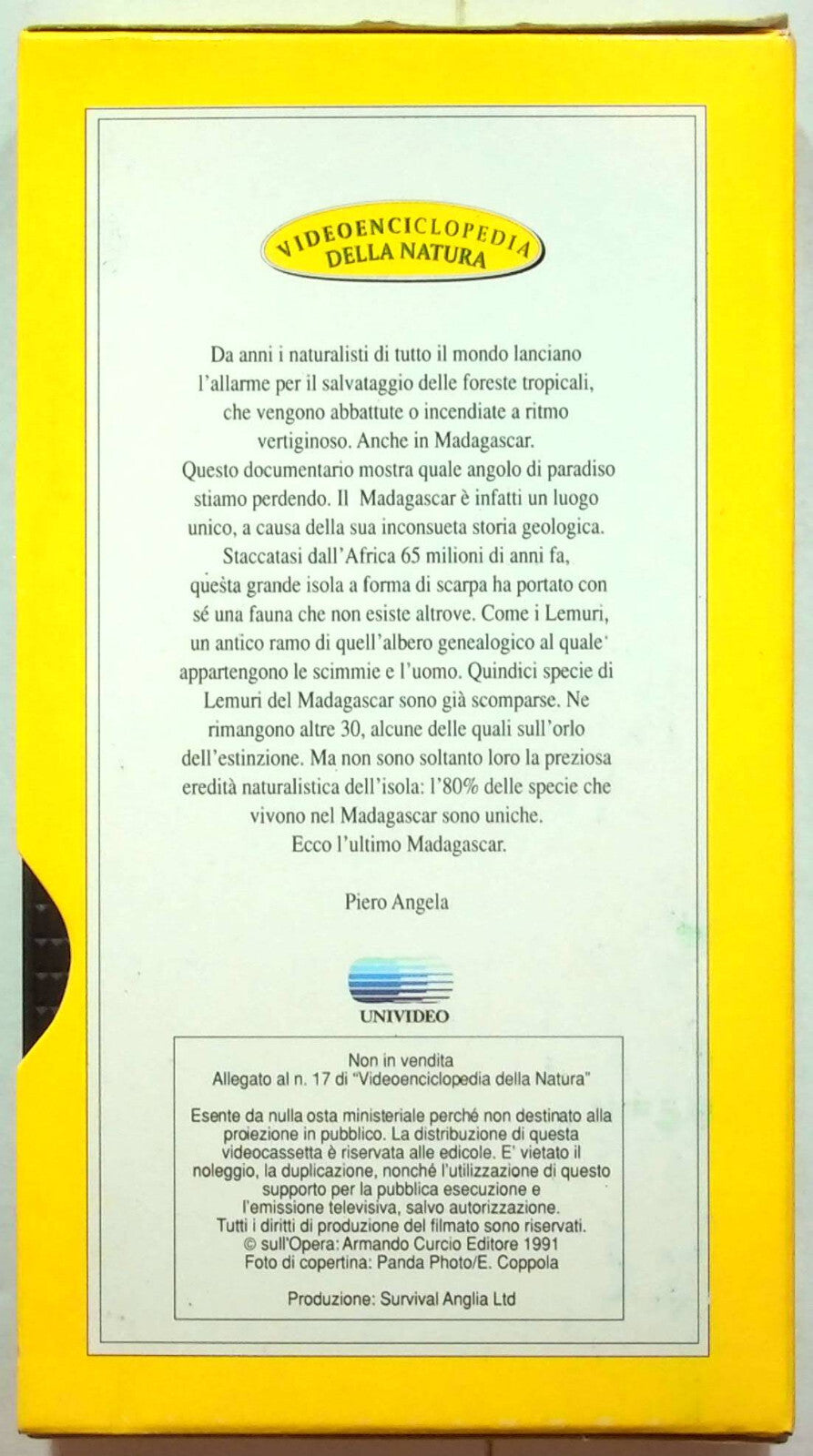 VIDEOENCICLOPEDIA DELLA NATURA

Da anni i naturalisti di tutto il mondo lanciano l'allarme per il salvataggio delle foreste tropicali, che vengono abbattute o incendiate a ritmo vertiginoso. Anche in Madagascar. Questo documentario mostra quale angolo di paradiso stiamo perdendo. Il Madagascar è infatti un luogo unico, a causa della sua inconsueta storia geologica. Staccatasi dall'Africa 65 milioni di anni fa, questa grande isola a forma di scarpa ha portato con sé una fauna che non esiste altrove. Come i Lemuri, un antico ramo di quell'albero genealogico al quale appartengono le scimmie e l'uomo. Quindici specie di Lemuri del Madagascar sono già scomparse. Ne rimangono altre 30, alcune delle quali sull'orlo dell'estinzione. Ma non sono soltanto loro la preziosa eredità naturalistica dell'isola: l'80% delle specie che vivono nel Madagascar sono uniche. Ecco l'ultimo Madagascar.

Piero Angela

UNIVIDEO

Non in vendita
Allegato al n. 17 di "Videoenciclopedia della Natura"

Esente da nulla osta ministeriale perché non destinato alla proiezione in pubblico. La distribuzione di questa videocassetta è riservata alle edicole. E' vietato il noleggio, la duplicazione, nonché l'utilizzazione di questo supporto per la pubblica esecuzione e l'emissione televisiva, salvo autorizzazione. Tutti i diritti di produzione del filmato sono riservati.
© sull'Opera: Armando Curcio Editore 1991
Foto di copertina: Panda Photo/E. Coppola

Produzione: Survival Anglia Ltd